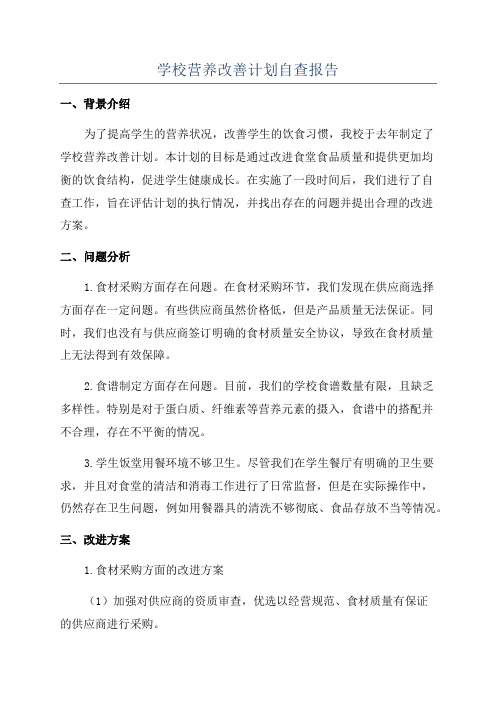 学校营养改善计划自查报告

一、背景介绍

为了提高学生的营养状况，改善学生的饮食习惯，我校于去年制定了学校营养改善计划。本计划的目标是通过改进食堂食品质量和提供更加均衡的饮食结构，促进学生健康成长。在实施了一段时间后，我们进行了自查工作，旨在评估计划的执行情况，并找出存在的问题并提出合理的改进方案。

二、问题分析

1.食材采购方面存在问题。在食材采购环节，我们发现在供应商选择方面存在一定问题。有些供应商虽然价格低，但是产品质量无法保证。同时，我们也没有与供应商签订明确的食材质量安全协议，导致在食材质量上无法得到有效保障。

2.食谱制定方面存在问题。目前，我们的学校食谱数量有限，且缺乏多样性。特别是对于蛋白质、纤维素等营养元素的摄入，食谱中的搭配并不合理，存在不平衡的情况。

3.学生饭堂用餐环境不够卫生。尽管我们在学生餐厅有明确的卫生要求，并且对食堂的清洁和消毒工作进行了日常监督，但是在实际操作中，仍然存在卫生问题，例如用餐器具的清洗不够彻底、食品存放不当等情况。

三、改进方案

1.食材采购方面的改进方案

（1）加强对供应商的资质审查，优选以经营规范、食材质量有保证的供应商进行采购。